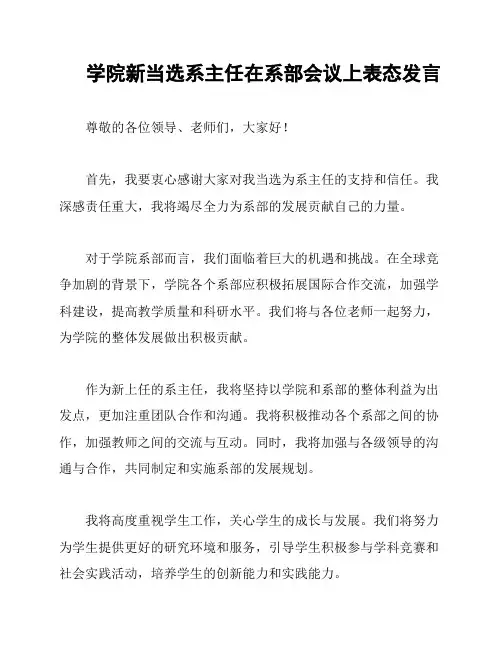 学院新当选系主任在系部会议上表态发言

尊敬的各位领导、老师们，大家好！

首先，我要衷心感谢大家对我当选为系主任的支持和信任。我深感责任重大，我将竭尽全力为系部的发展贡献自己的力量。

对于学院系部而言，我们面临着巨大的机遇和挑战。在全球竞争加剧的背景下，学院各个系部应积极拓展国际合作交流，加强学科建设，提高教学质量和科研水平。我们将与各位老师一起努力，为学院的整体发展做出积极贡献。

作为新上任的系主任，我将坚持以学院和系部的整体利益为出发点，更加注重团队合作和沟通。我将积极推动各个系部之间的协作，加强教师之间的交流与互动。同时，我将加强与各级领导的沟通与合作，共同制定和实施系部的发展规划。

我将高度重视学生工作，关心学生的成长与发展。我们将努力为学生提供更好的研究环境和服务，引导学生积极参与学科竞赛和社会实践活动，培养学生的创新能力和实践能力。